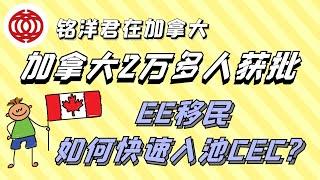 铭洋君在加拿大

加拿大2万多人获批

EE移民

如何快速入池CEC?